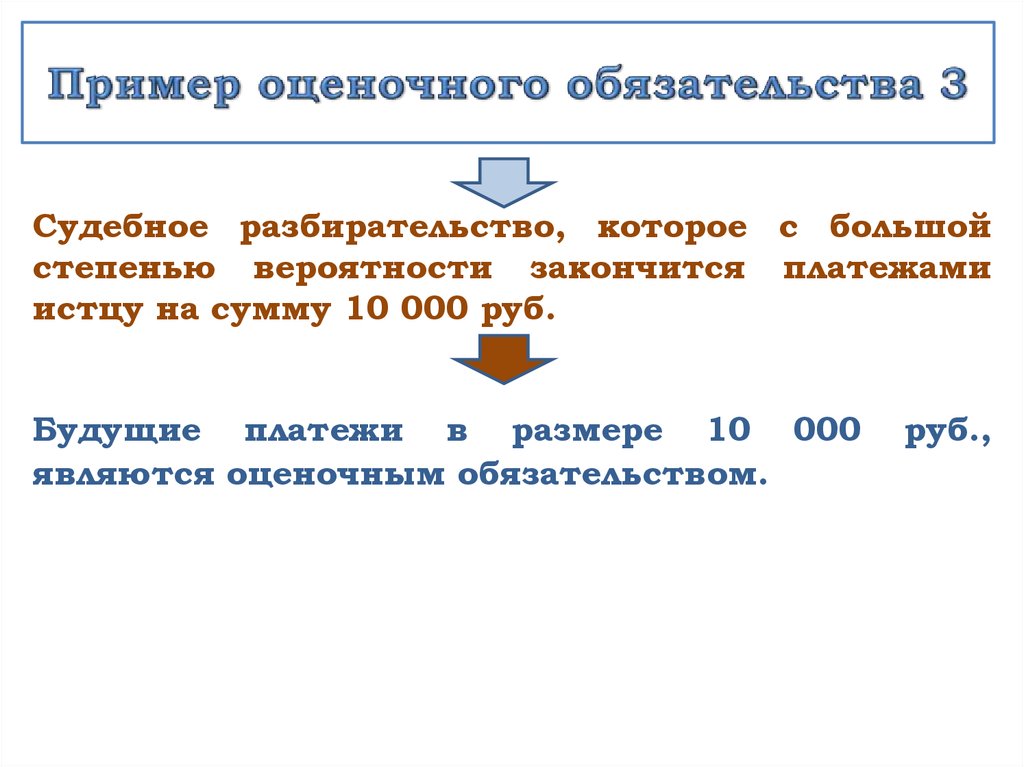 Пример оценочного обязательства 3

Судебное разбирательство, которое с большой степенью вероятности закончится платежами истцу на сумму 10 000 руб.

Будущие платежи в размере 10 000 руб., являются оценочным обязательством.